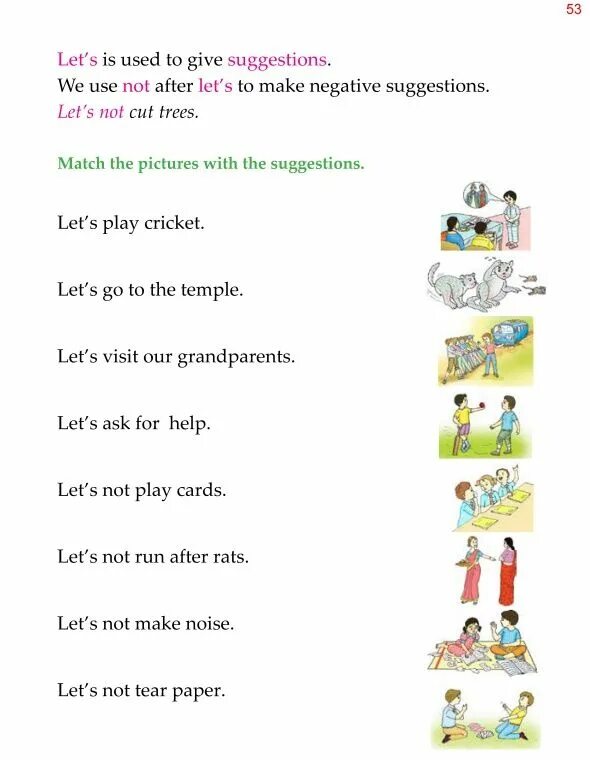 53

Let's is used to give suggestions.
We use not after let's to make negative suggestions.
Let's not cut trees.

Match the pictures with the suggestions.

Let's play cricket.

Let's go to the temple.

Let's visit our grandparents.

Let's ask for help.

Let's not play cards.

Let's not run after rats.

Let's not make noise.

Let's not tear paper.